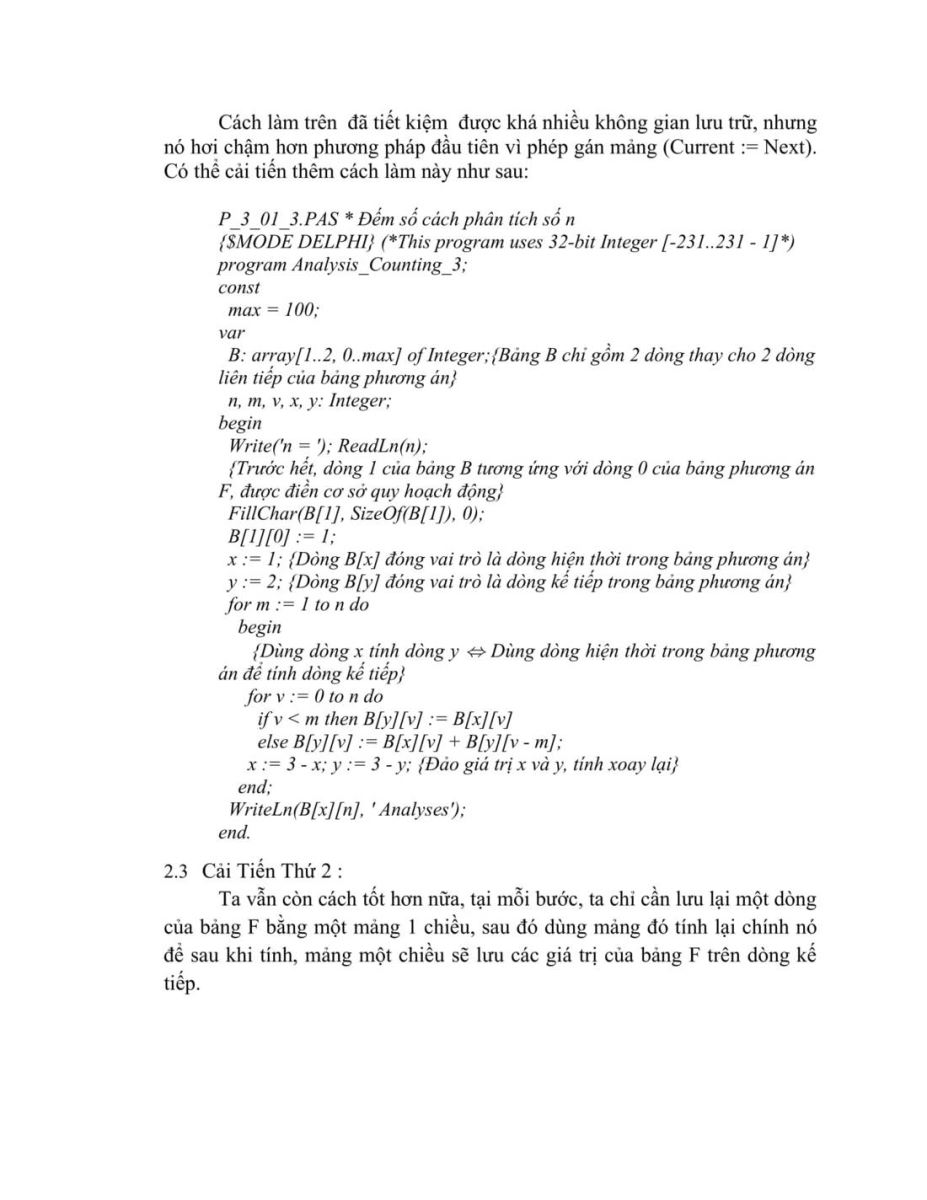 Cách làm trên đã tiết kiệm được khá nhiều không gian lưu trữ, nhưng nó hơi chậm hơn phương pháp đầu tiên vì phép gán mảng (Current := Next). Có thể cải tiến thêm cách làm này như sau:

P_3_01_3.PAS * Đếm số cách phân tích số n
{$MODE DELPHI} (*This program uses 32-bit Integer [-231..231 - 1]*)
program Analysis_Counting_3;
const
max = 100;
var
B: array[1..2, 0..max] of Integer;{Bảng B chỉ gồm 2 dòng thay cho 2 dòng liên tiếp của bảng phương án}
n, m, v, x, y: Integer;
begin
Write('n = '); ReadLn(n);
{Trước hết, dòng 1 của bảng B tương ứng với dòng 0 của bảng phương án F, được điền cơ sở quy hoạch động}
FillChar(B[1], SizeOf(B[1]), 0);
B[1][0] := 1;
x := 1; {Dòng B[x] đóng vai trò là dòng hiện thời trong bảng phương án}
y := 2; {Dòng B[y] đóng vai trò là dòng kế tiếp trong bảng phương án}
for m := 1 to n do
begin
{Dùng dòng x tính dòng y ⇔ Dùng dòng hiện thời trong bảng phương án để tính dòng kế tiếp}
for v := 0 to n do
if v < m then B[y][v] := B[x][v]
else B[y][v] := B[x][v] + B[y][v - m];
x := 3 - x; y := 3 - y; {Đảo giá trị x và y, tính xoay lại}
end;
WriteLn(B[x][n], ' Analyses');
end.

2.3 Cải Tiến Thứ 2 :
Ta vẫn còn cách tốt hơn nữa, tại mỗi bước, ta chỉ cần lưu lại một dòng của bảng F bằng một mảng 1 chiều, sau đó dùng mảng đó tính lại chính nó để sau khi tính, mảng một chiều sẽ lưu các giá trị của bảng F trên dòng kế tiếp.